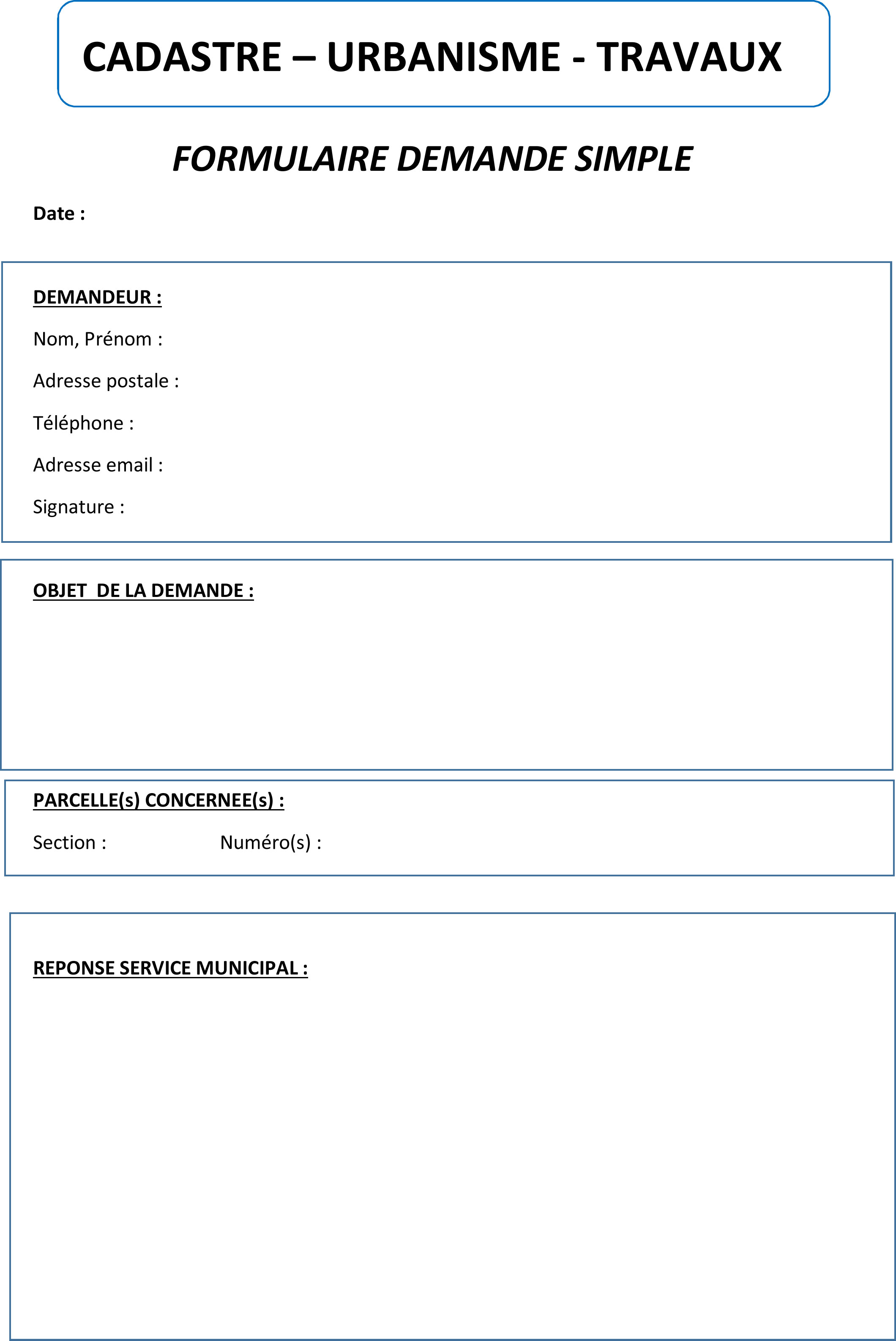 CADASTRE – URBANISME - TRAVAUX

FORMULAIRE DEMANDE SIMPLE

Date :

DEMANDEUR :

Nom, Prénom :

Adresse postale :

Téléphone :

Adresse email :

Signature :

OBJET DE LA DEMANDE :

PARCELLE(s) CONCERNEE(s) :

Section : Numéro(s) :

REPONSE SERVICE MUNICIPAL :